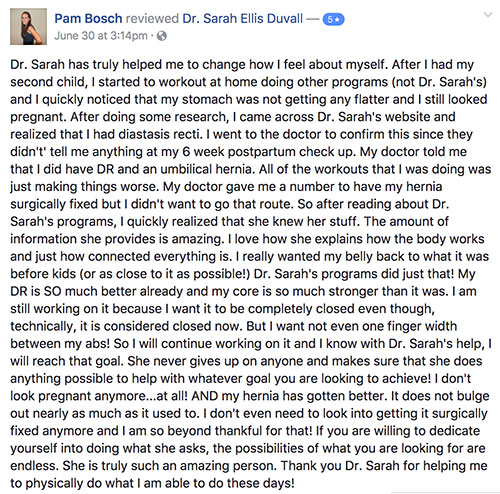 Pam Bosch reviewed Dr. Sarah Ellis Duvall — 5★
June 30 at 3:14pm ·

Dr. Sarah has truly helped me to change how I feel about myself. After I had my second child, I started to workout at home doing other programs (not Dr. Sarah's) and I quickly noticed that my stomach was not getting any flatter and I still looked pregnant. After doing some research, I came across Dr. Sarah's website and realized that I had diastasis recti. I went to the doctor to confirm this since they didn't' tell me anything at my 6 week postpartum check up. My doctor told me that I did have DR and an umbilical hernia. All of the workouts that I was doing was just making things worse. My doctor gave me a number to have my hernia surgically fixed but I didn't want to go that route. So after reading about Dr. Sarah's programs, I quickly realized that she knew her stuff. The amount of information she provides is amazing. I love how she explains how the body works and just how connected everything is. I really wanted my belly back to what it was before kids (or as close to it as possible!) Dr. Sarah's programs did just that! My DR is SO much better already and my core is so much stronger than it was. I am still working on it because I want it to be completely closed even though, technically, it is considered closed now. But I want not even one finger width between my abs! So I will continue working on it and I know with Dr. Sarah's help, I will reach that goal. She never gives up on anyone and makes sure that she does anything possible to help with whatever goal you are looking to achieve! I don't look pregnant anymore...at all! AND my hernia has gotten better. It does not bulge out nearly as much as it used to. I don't even need to look into getting it surgically fixed anymore and I am so beyond thankful for that! If you are willing to dedicate yourself into doing what she asks, the possibilities of what you are looking for are endless. She is truly such an amazing person. Thank you Dr. Sarah for helping me to physically do what I am able to do these days!